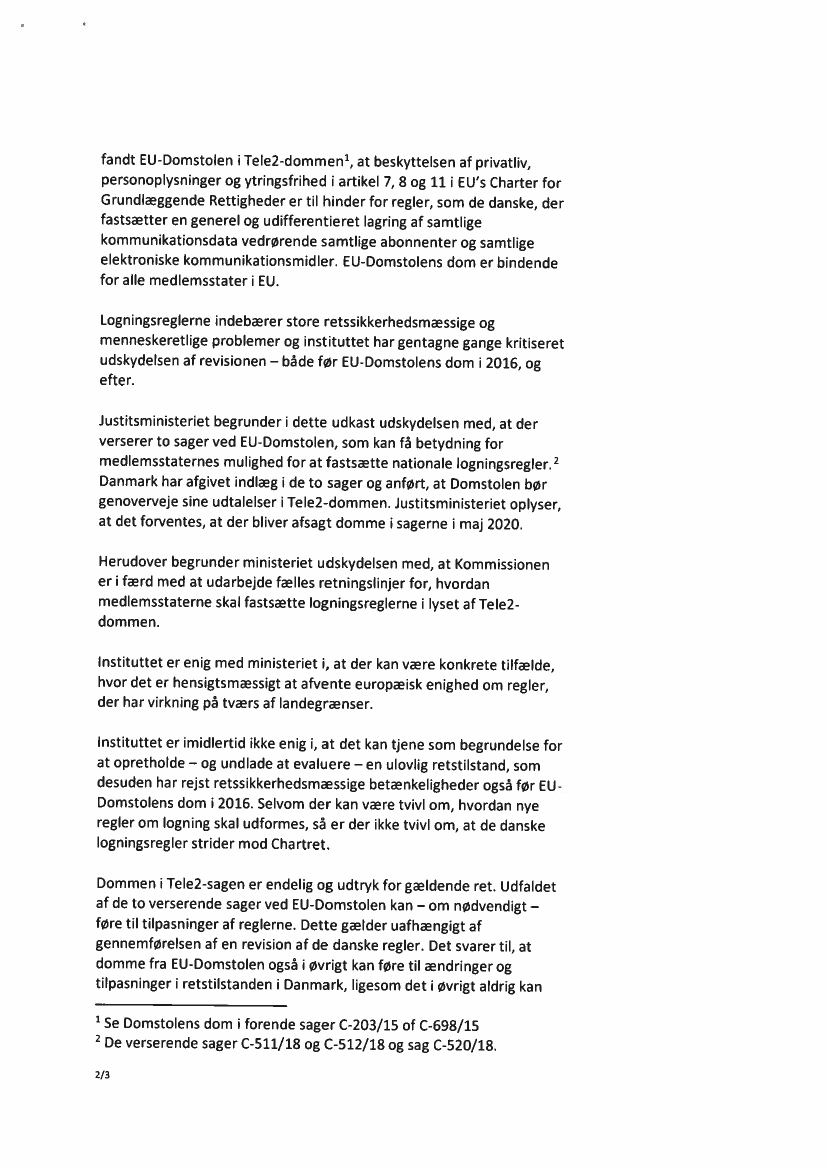 fandt EU-Domstolen i Tele2-dommen$^1$, at beskyttelsen af privatliv, personoplysninger og ytringsfrihed i artikel 7, 8 og 11 i EU's Charter for Grundlæggende Rettigheder er til hinder for regler, som de danske, der fastsætter en generel og udifferentieret lagring af samtlige kommunikationsdata vedrørende samtlige abonnenter og samtlige elektroniske kommunikationsmidler. EU-Domstolens dom er bindende for alle medlemsstater i EU.

Logningsreglerne indebærer store retssikkerhedsmæssige og menneskeretlige problemer og instituttet har gentagne gange kritiseret udskydelsen af revisionen – både før EU-Domstolens dom i 2016, og efter.

Justitsministeriet begrunder i dette udkast udskydelsen med, at der verserer to sager ved EU-Domstolen, som kan få betydning for medlemsstaternes mulighed for at fastsætte nationale logningsregler.$^2$ Danmark har afgivet indlæg i de to sager og anført, at Domstolen bør genoverveje sine udtalelser i Tele2-dommen. Justitsministeriet oplyser, at det forventes, at der bliver afsagt domme i sagerne i maj 2020.

Herudover begrunder ministeriet udskydelsen med, at Kommissionen er i færd med at udarbejde fælles retningslinjer for, hvordan medlemsstaterne skal fastsætte logningsreglerne i lyset af Tele2-dommen.

Instituttet er enig med ministeriet i, at der kan være konkrete tilfælde, hvor det er hensigtsmæssigt at afvente europæisk enighed om regler, der har virkning på tværs af landegrænser.

Instituttet er imidlertid ikke enig i, at det kan tjene som begrundelse for at opretholde – og undlade at evaluere – en ulovlig retstilstand, som desuden har rejst retssikkerhedsmæssige betænkeligheder også før EU-Domstolens dom i 2016. Selvom der kan være tvivl om, hvordan nye regler om logning skal udformes, så er der ikke tvivl om, at de danske logningsregler strider mod Chartret.

Dommen i Tele2-sagen er endelig og udtryk for gældende ret. Udfaldet af de to verserende sager ved EU-Domstolen kan – om nødvendigt – føre til tilpasninger af reglerne. Dette gælder uafhængigt af gennemførelsen af en revision af de danske regler. Det svarer til, at domme fra EU-Domstolen også i øvrigt kan føre til ændringer og tilpasninger i retstilstanden i Danmark, ligesom det i øvrigt aldrig kan

$^1$ Se Domstolens dom i forende sager C-203/15 of C-698/15
$^2$ De verserende sager C-511/18 og C-512/18 og sag C-520/18.

2/3